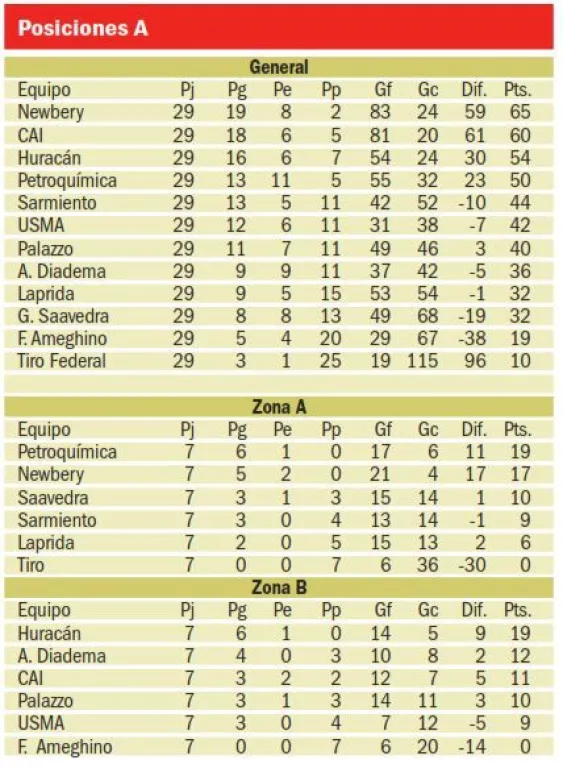 Posiciones A

General

| Equipo | Pj | Pg | Pe | Pp | Gf | Gc | Dif. | Pts. |
|---|---|---|---|---|---|---|---|---|
| Newbery | 29 | 19 | 8 | 2 | 83 | 24 | 59 | 65 |
| CAI | 29 | 18 | 6 | 5 | 81 | 20 | 61 | 60 |
| Huracán | 29 | 16 | 6 | 7 | 54 | 24 | 30 | 54 |
| Petroquímica | 29 | 13 | 11 | 5 | 55 | 32 | 23 | 50 |
| Sarmiento | 29 | 13 | 5 | 11 | 42 | 52 | -10 | 44 |
| USMA | 29 | 12 | 6 | 11 | 31 | 38 | -7 | 42 |
| Palazzo | 29 | 11 | 7 | 11 | 49 | 46 | 3 | 40 |
| A. Diadema | 29 | 9 | 9 | 11 | 37 | 42 | -5 | 36 |
| Laprida | 29 | 9 | 5 | 15 | 53 | 54 | -1 | 32 |
| G. Saavedra | 29 | 8 | 8 | 13 | 49 | 68 | -19 | 32 |
| F. Ameghino | 29 | 5 | 4 | 20 | 29 | 67 | -38 | 19 |
| Tiro Federal | 29 | 3 | 1 | 25 | 19 | 115 | 96 | 10 |

Zona A

| Equipo | Pj | Pg | Pe | Pp | Gf | Gc | Dif. | Pts. |
|---|---|---|---|---|---|---|---|---|
| Petroquímica | 7 | 6 | 1 | 0 | 17 | 6 | 11 | 19 |
| Newbery | 7 | 5 | 2 | 0 | 21 | 4 | 17 | 17 |
| Saavedra | 7 | 3 | 1 | 3 | 15 | 14 | 1 | 10 |
| Sarmiento | 7 | 3 | 0 | 4 | 13 | 14 | -1 | 9 |
| Laprida | 7 | 2 | 0 | 5 | 15 | 13 | 2 | 6 |
| Tiro | 7 | 0 | 0 | 7 | 6 | 36 | -30 | 0 |

Zona B

| Equipo | Pj | Pg | Pe | Pp | Gf | Gc | Dif. | Pts. |
|---|---|---|---|---|---|---|---|---|
| Huracán | 7 | 6 | 1 | 0 | 14 | 5 | 9 | 19 |
| A. Diadema | 7 | 4 | 0 | 3 | 10 | 8 | 2 | 12 |
| CAI | 7 | 3 | 2 | 2 | 12 | 7 | 5 | 11 |
| Palazzo | 7 | 3 | 1 | 3 | 14 | 11 | 3 | 10 |
| USMA | 7 | 3 | 0 | 4 | 7 | 12 | -5 | 9 |
| F. Ameghino | 7 | 0 | 0 | 7 | 6 | 20 | -14 | 0 |